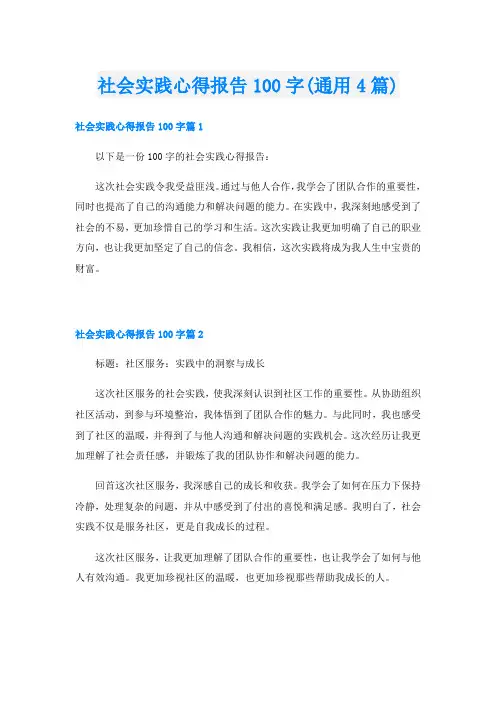 社会实践心得报告 100 字(通用 4 篇)

社会实践心得报告 100 字篇 1

以下是一份 100 字的社会实践心得报告：

这次社会实践令我受益匪浅。通过与他人合作，我学会了团队合作的重要性，同时也提高了自己的沟通能力和解决问题的能力。在实践中，我深刻地感受到了社会的不易，更加珍惜自己的学习和生活。这次实践让我更加明确了自己的职业方向，也让我更加坚定了自己的信念。我相信，这次实践将成为我人生中宝贵的财富。

社会实践心得报告 100 字篇 2

标题：社区服务：实践中的洞察与成长

这次社区服务的社会实践，使我深刻认识到社区工作的重要性。从协助组织社区活动，到参与环境整治，我体悟到了团队合作的魅力。与此同时，我也感受到了社区的温暖，并得到了与他人沟通和解决问题的实践机会。这次经历让我更加理解了社会责任感，并锻炼了我的团队协作和解决问题的能力。

回首这次社区服务，我深感自己的成长和收获。我学会了如何在压力下保持冷静，处理复杂的问题，并从中感受到了付出的喜悦和满足感。我明白了，社会实践不仅是服务社区，更是自我成长的过程。

这次社区服务，让我更加理解了团队合作的重要性，也让我学会了如何与他人有效沟通。我更加珍视社区的温暖，也更加珍视那些帮助我成长的人。